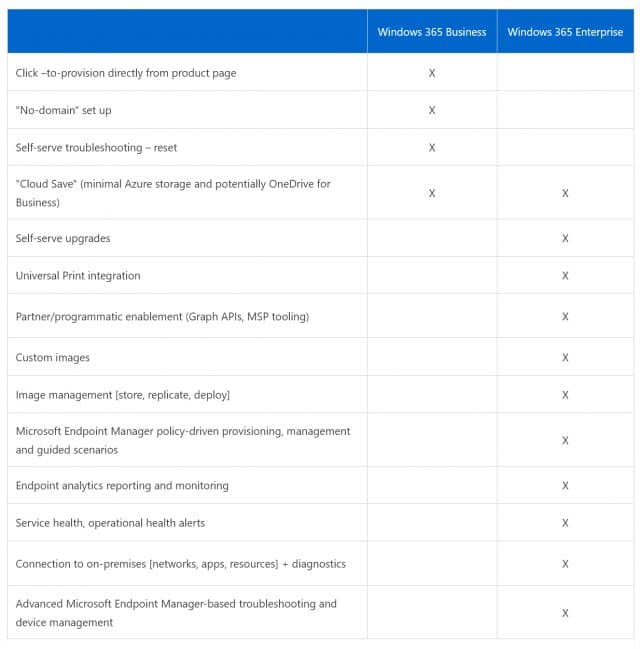 | | Windows 365 Business | Windows 365 Enterprise |
|---|---|---|
| Click –to-provision directly from product page | X | |
| "No-domain" set up | X | |
| Self-serve troubleshooting – reset | X | |
| "Cloud Save" (minimal Azure storage and potentially OneDrive for Business) | X | X |
| Self-serve upgrades | | X |
| Universal Print integration | | X |
| Partner/programmatic enablement (Graph APIs, MSP tooling) | | X |
| Custom images | | X |
| Image management [store, replicate, deploy] | | X |
| Microsoft Endpoint Manager policy-driven provisioning, management and guided scenarios | | X |
| Endpoint analytics reporting and monitoring | | X |
| Service health, operational health alerts | | X |
| Connection to on-premises [networks, apps, resources] + diagnostics | | X |
| Advanced Microsoft Endpoint Manager-based troubleshooting and device management | | X |